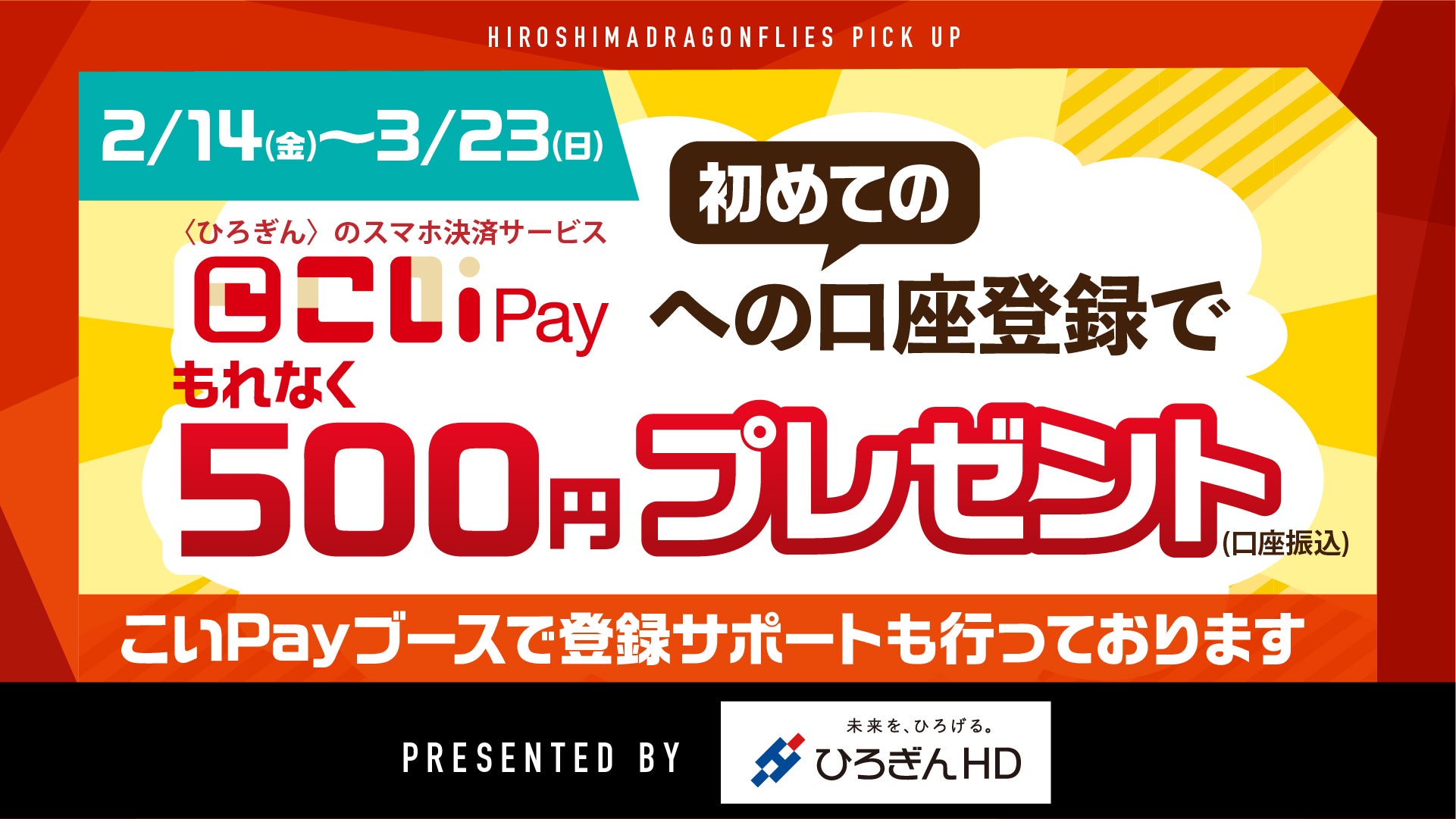 HIROSHIMADRAGONFLIES PICK UP

2/14(金)〜3/23(日)

初めての

〈ひろぎん〉のスマホ決済サービス

こいPay

への口座登録で

もれなく

500円プレゼント(口座振込)

こいPayブースで登録サポートも行っております

PRESENTED BY

未来を、ひろげる。
ひろぎんHD